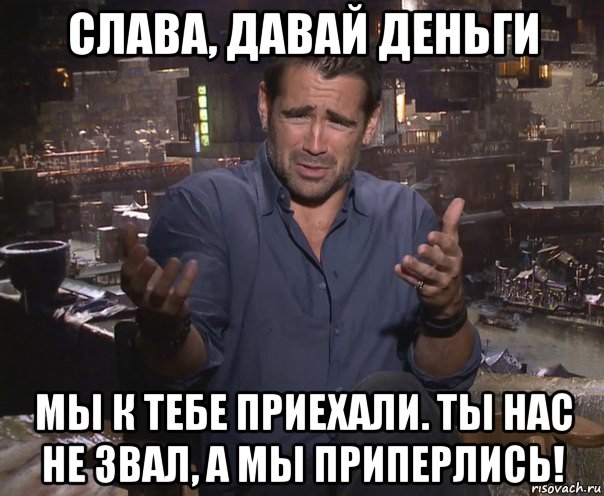 СЛАВА, ДАВАЙ ДЕНЬГИ

МЫ К ТЕБЕ ПРИЕХАЛИ. ТЫ НАС НЕ ЗВАЛ, А МЫ ПРИПЕРЛИСЬ!

risovach.ru